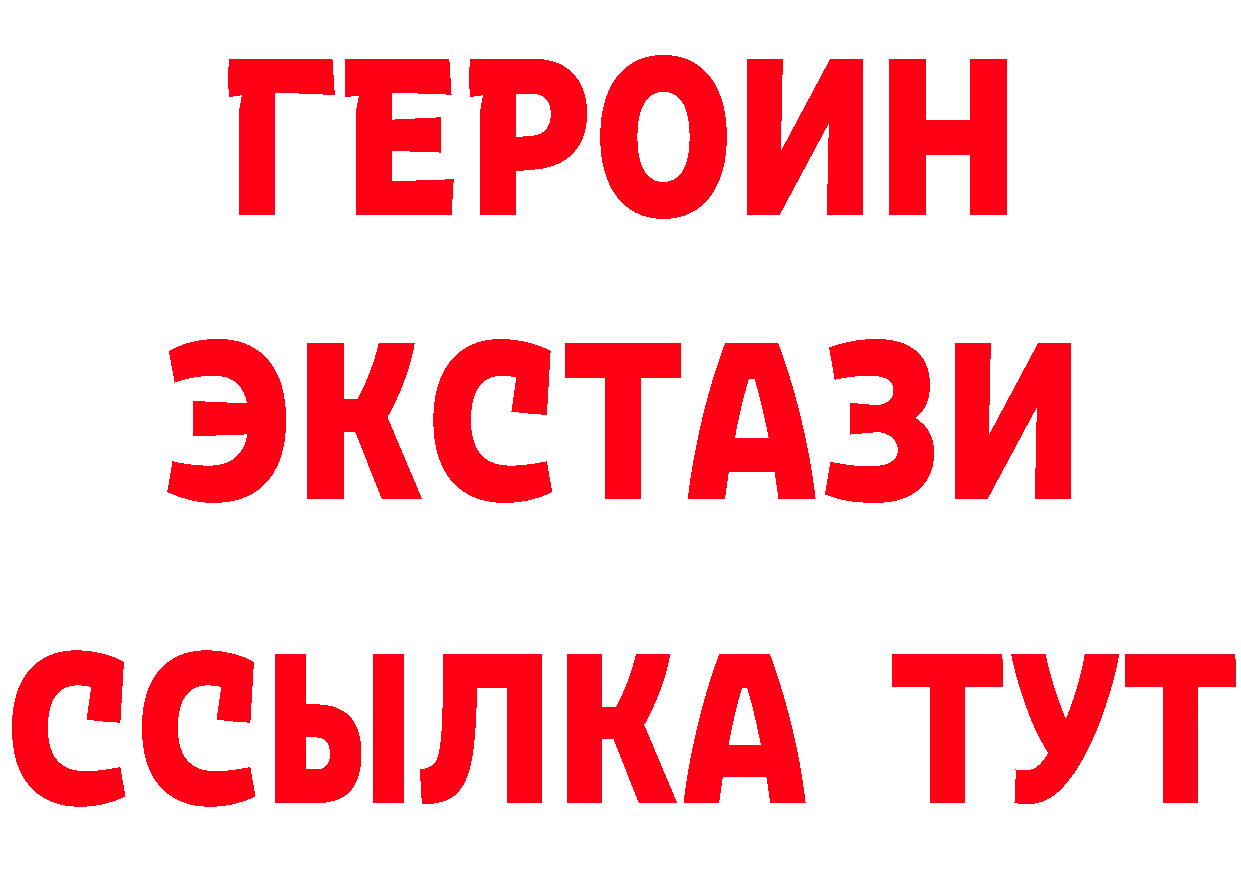 ГЕРОИН ЭКСТАЗИ ССЫЛКА ТУТ